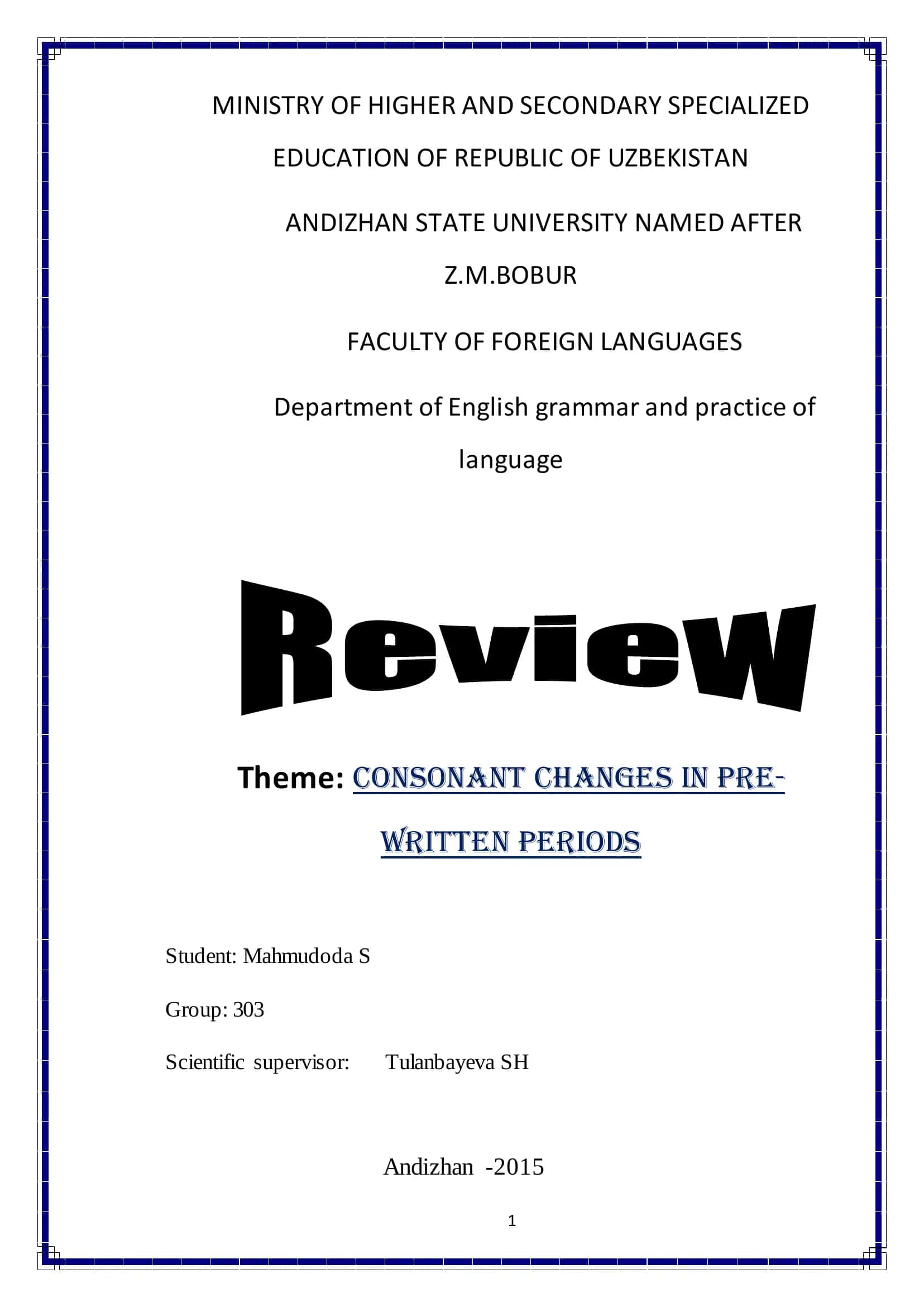 MINISTRY OF HIGHER AND SECONDARY SPECIALIZED EDUCATION OF REPUBLIC OF UZBEKISTAN

ANDIZHAN STATE UNIVERSITY NAMED AFTER Z.M.BOBUR

FACULTY OF FOREIGN LANGUAGES

Department of English grammar and practice of language

Review

Theme: CONSONANT CHANGES IN PRE-WRITTEN PERIODS

Student: Mahmudoda S

Group: 303

Scientific supervisor: Tulanbayeva SH

Andizhan -2015

1